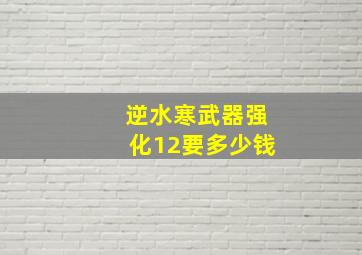 逆水寒武器强化12要多少钱